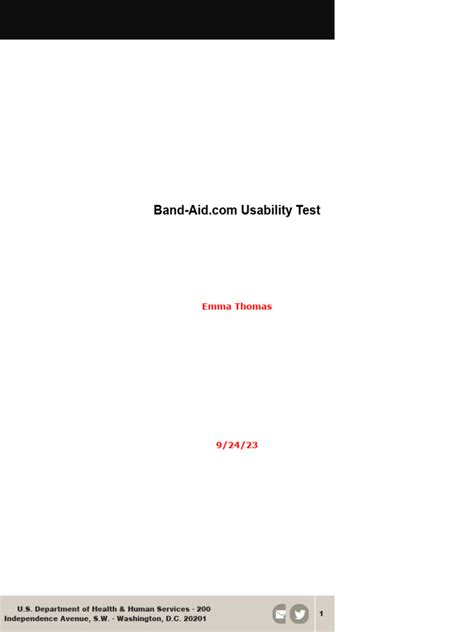 Band-Aid.com Usability Test

Emma Thomas

9/24/23

U.S. Department of Health & Human Services - 200 Independence Avenue, S.W. - Washington, D.C. 20201

1